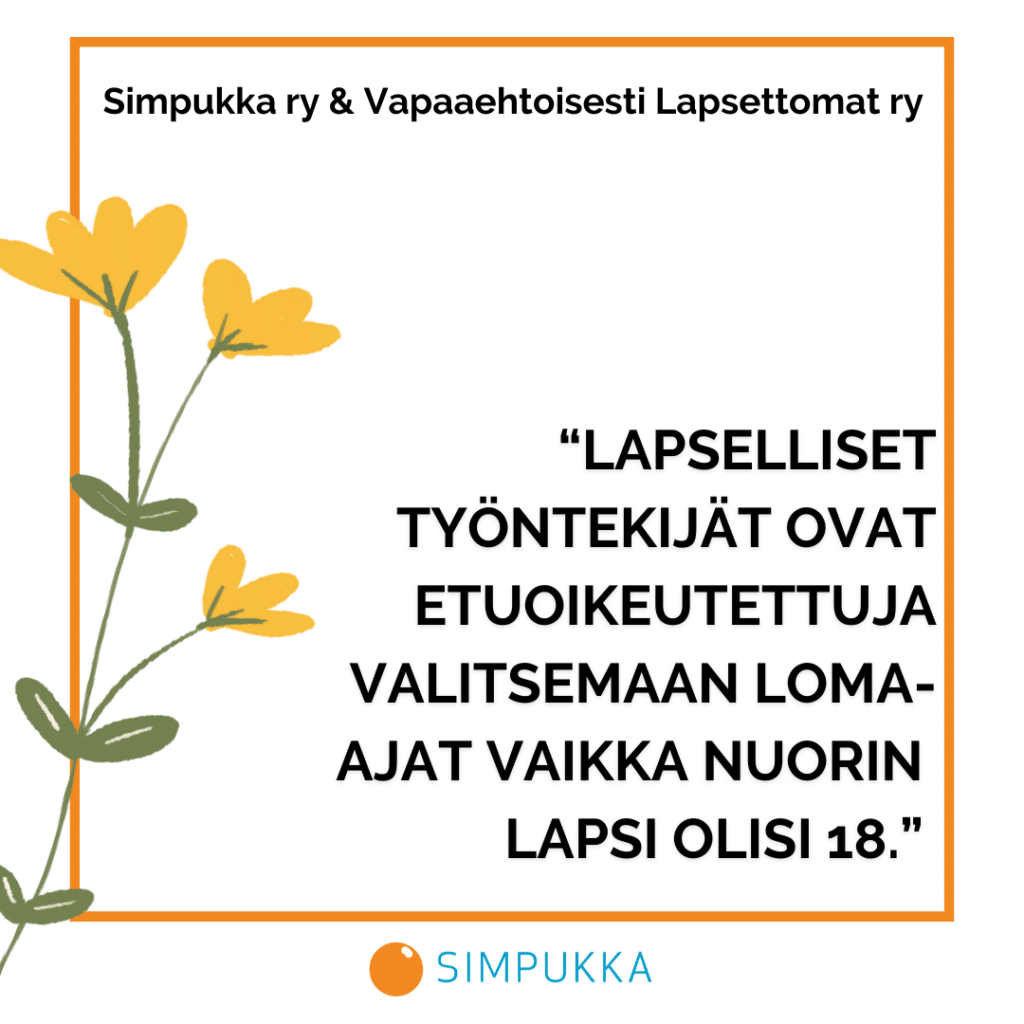 Simpukka ry & Vapaaehtoisesti Lapsettomat ry

“LAPSELLISET TYÖNTEKIJÄT OVAT ETUOIKEUTETTUJA VALITSEMAAN LOMA-AJAT VAIKKA NUORIN LAPSI OLISI 18.”

SIMPUKKA